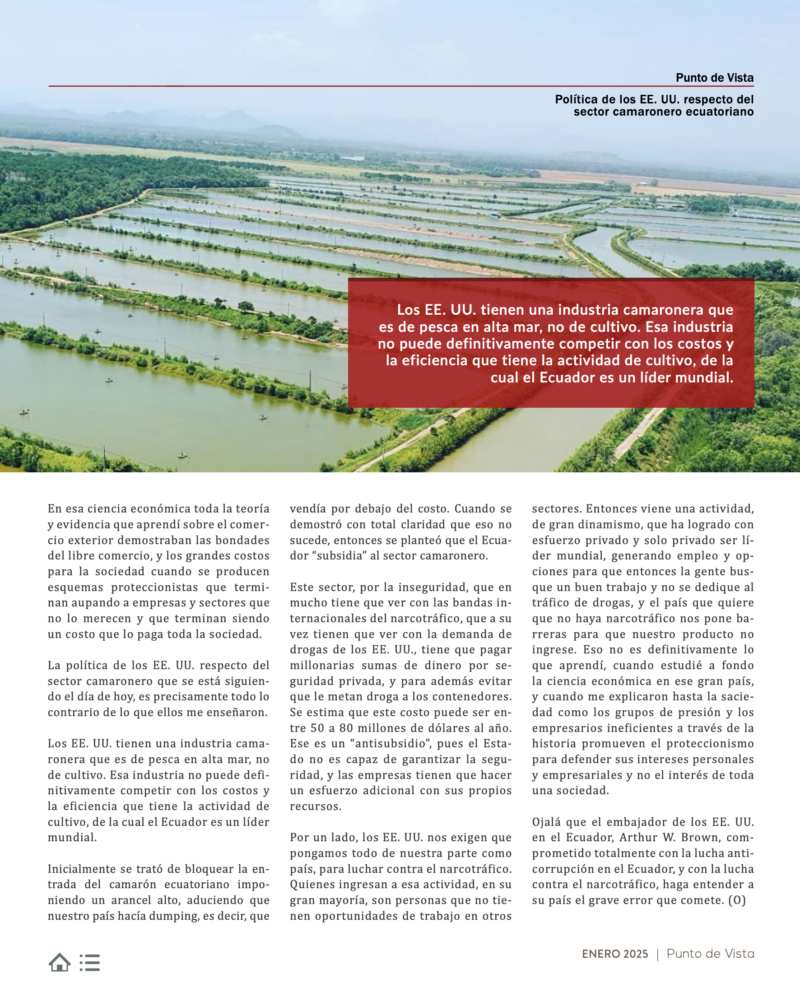 Punto de Vista

Política de los EE. UU. respecto del sector camaronero ecuatoriano

Los EE. UU. tienen una industria camaronera que es de pesca en alta mar, no de cultivo. Esa industria no puede definitivamente competir con los costos y la eficiencia que tiene la actividad de cultivo, de la cual el Ecuador es un líder mundial.

En esa ciencia económica toda la teoría y evidencia que aprendí sobre el comercio exterior demostraban las bondades del libre comercio, y los grandes costos para la sociedad cuando se producen esquemas proteccionistas que terminan aupando a empresas y sectores que no lo merecen y que terminan siendo un costo que lo paga toda la sociedad.

La política de los EE. UU. respecto del sector camaronero que se está siguiendo el día de hoy, es precisamente todo lo contrario de lo que ellos me enseñaron.

Los EE. UU. tienen una industria camaronera que es de pesca en alta mar, no de cultivo. Esa industria no puede definitivamente competir con los costos y la eficiencia que tiene la actividad de cultivo, de la cual el Ecuador es un líder mundial.

Inicialmente se trató de bloquear la entrada del camarón ecuatoriano imponiendo un arancel alto, aduciendo que nuestro país hacía dumping, es decir, que vendía por debajo del costo. Cuando se demostró con total claridad que eso no sucede, entonces se planteó que el Ecuador "subsidia" al sector camaronero.

Este sector, por la inseguridad, que en mucho tiene que ver con las bandas internacionales del narcotráfico, que a su vez tienen que ver con la demanda de drogas de los EE. UU., tiene que pagar millonarias sumas de dinero por seguridad privada, y para además evitar que le metan droga a los contenedores. Se estima que este costo puede ser entre 50 a 80 millones de dólares al año. Ese es un "antisubsidio", pues el Estado no es capaz de garantizar la seguridad, y las empresas tienen que hacer un esfuerzo adicional con sus propios recursos.

Por un lado, los EE. UU. nos exigen que pongamos todo de nuestra parte como país, para luchar contra el narcotráfico. Quienes ingresan a esa actividad, en su gran mayoría, son personas que no tienen oportunidades de trabajo en otros sectores. Entonces viene una actividad, de gran dinamismo, que ha logrado con esfuerzo privado y solo privado ser líder mundial, generando empleo y opciones para que entonces la gente busque un buen trabajo y no se dedique al tráfico de drogas, y el país que quiere que no haya narcotráfico nos pone barreras para que nuestro producto no ingrese. Eso no es definitivamente lo que aprendí, cuando estudié a fondo la ciencia económica en ese gran país, y cuando me explicaron hasta la saciedad como los grupos de presión y los empresarios ineficientes a través de la historia promueven el proteccionismo para defender sus intereses personales y empresariales y no el interés de toda una sociedad.

Ojalá que el embajador de los EE. UU. en el Ecuador, Arthur W. Brown, comprometido totalmente con la lucha anticorrupción en el Ecuador, y con la lucha contra el narcotráfico, haga entender a su país el grave error que comete. (O)

ENERO 2025 | Punto de Vista